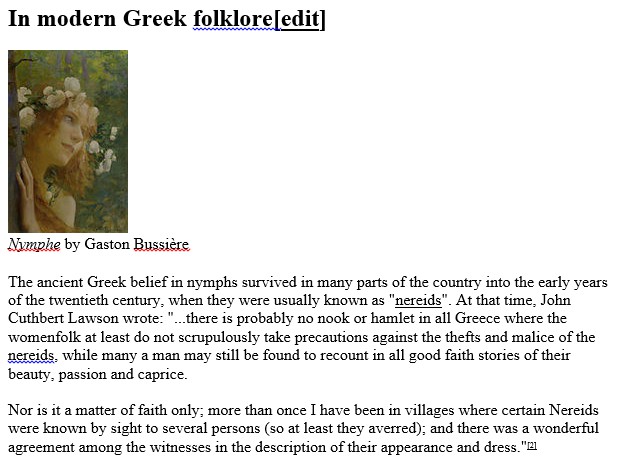 In modern Greek folklore[edit]

Nymphe by Gaston Bussière

The ancient Greek belief in nymphs survived in many parts of the country into the early years of the twentieth century, when they were usually known as "nereids". At that time, John Cuthbert Lawson wrote: "...there is probably no nook or hamlet in all Greece where the womenfolk at least do not scrupulously take precautions against the thefts and malice of the nereids, while many a man may still be found to recount in all good faith stories of their beauty, passion and caprice.

Nor is it a matter of faith only; more than once I have been in villages where certain Nereids were known by sight to several persons (so at least they averred); and there was a wonderful agreement among the witnesses in the description of their appearance and dress."[2]